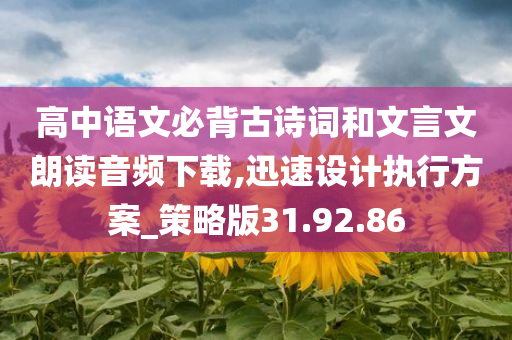 高中语文必背古诗词和文言文朗读音频下载,迅速设计执行方案_策略版31.92.86